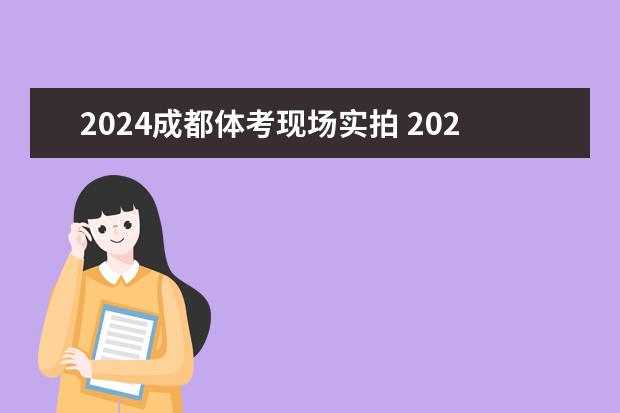 2024成都体考现场实拍 202